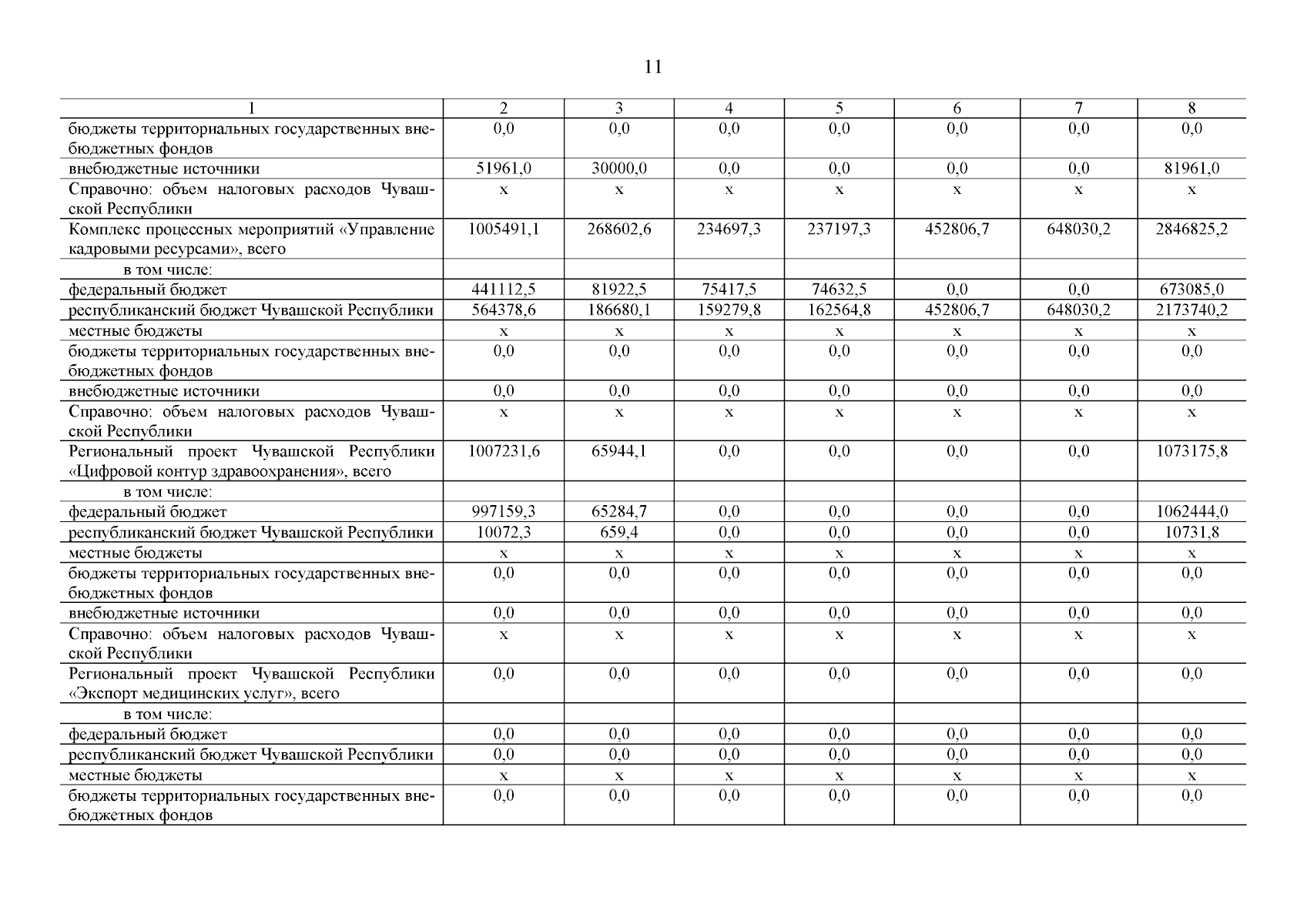 11

| 1 | 2 | 3 | 4 | 5 | 6 | 7 | 8 |
|---|---|---|---|---|---|---|---|
| бюджеты территориальных государственных внебюджетных фондов | 0,0 | 0,0 | 0,0 | 0,0 | 0,0 | 0,0 | 0,0 |
| внебюджетные источники | 51961,0 | 30000,0 | 0,0 | 0,0 | 0,0 | 0,0 | 81961,0 |
| Справочно: объем налоговых расходов Чувашской Республики | х | х | х | х | х | х | х |
| Комплекс процессных мероприятий «Управление кадровыми ресурсами», всего | 1005491,1 | 268602,6 | 234697,3 | 237197,3 | 452806,7 | 648030,2 | 2846825,2 |
| в том числе: | | | | | | | |
| федеральный бюджет | 441112,5 | 81922,5 | 75417,5 | 74632,5 | 0,0 | 0,0 | 673085,0 |
| республиканский бюджет Чувашской Республики | 564378,6 | 186680,1 | 159279,8 | 162564,8 | 452806,7 | 648030,2 | 2173740,2 |
| местные бюджеты | х | х | х | х | х | х | х |
| бюджеты территориальных государственных внебюджетных фондов | 0,0 | 0,0 | 0,0 | 0,0 | 0,0 | 0,0 | 0,0 |
| внебюджетные источники | 0,0 | 0,0 | 0,0 | 0,0 | 0,0 | 0,0 | 0,0 |
| Справочно: объем налоговых расходов Чувашской Республики | х | х | х | х | х | х | х |
| Региональный проект Чувашской Республики «Цифровой контур здравоохранения», всего | 1007231,6 | 65944,1 | 0,0 | 0,0 | 0,0 | 0,0 | 1073175,8 |
| в том числе: | | | | | | | |
| федеральный бюджет | 997159,3 | 65284,7 | 0,0 | 0,0 | 0,0 | 0,0 | 1062444,0 |
| республиканский бюджет Чувашской Республики | 10072,3 | 659,4 | 0,0 | 0,0 | 0,0 | 0,0 | 10731,8 |
| местные бюджеты | х | х | х | х | х | х | х |
| бюджеты территориальных государственных внебюджетных фондов | 0,0 | 0,0 | 0,0 | 0,0 | 0,0 | 0,0 | 0,0 |
| внебюджетные источники | 0,0 | 0,0 | 0,0 | 0,0 | 0,0 | 0,0 | 0,0 |
| Справочно: объем налоговых расходов Чувашской Республики | х | х | х | х | х | х | х |
| Региональный проект Чувашской Республики «Экспорт медицинских услуг», всего | 0,0 | 0,0 | 0,0 | 0,0 | 0,0 | 0,0 | 0,0 |
| в том числе: | | | | | | | |
| федеральный бюджет | 0,0 | 0,0 | 0,0 | 0,0 | 0,0 | 0,0 | 0,0 |
| республиканский бюджет Чувашской Республики | 0,0 | 0,0 | 0,0 | 0,0 | 0,0 | 0,0 | 0,0 |
| местные бюджеты | х | х | х | х | х | х | х |
| бюджеты территориальных государственных внебюджетных фондов | 0,0 | 0,0 | 0,0 | 0,0 | 0,0 | 0,0 | 0,0 |